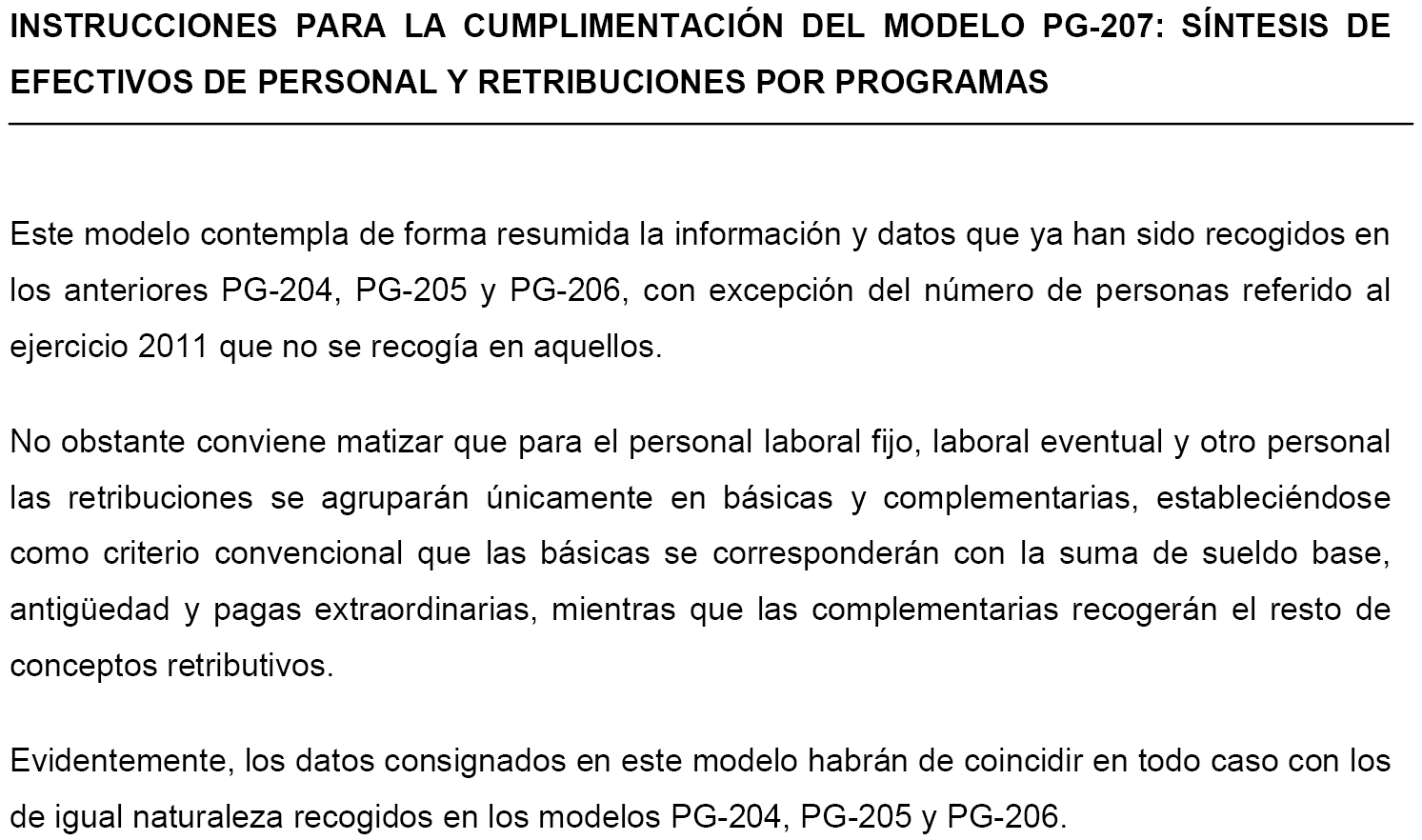 INSTRUCCIONES PARA LA CUMPLIMENTACIÓN DEL MODELO PG-207: SÍNTESIS DE EFECTIVOS DE PERSONAL Y RETRIBUCIONES POR PROGRAMAS

Este modelo contempla de forma resumida la información y datos que ya han sido recogidos en los anteriores PG-204, PG-205 y PG-206, con excepción del número de personas referido al ejercicio 2011 que no se recogía en aquellos.

No obstante conviene matizar que para el personal laboral fijo, laboral eventual y otro personal las retribuciones se agruparán únicamente en básicas y complementarias, estableciéndose como criterio convencional que las básicas se corresponderán con la suma de sueldo base, antigüedad y pagas extraordinarias, mientras que las complementarias recogerán el resto de conceptos retributivos.

Evidentemente, los datos consignados en este modelo habrán de coincidir en todo caso con los de igual naturaleza recogidos en los modelos PG-204, PG-205 y PG-206.